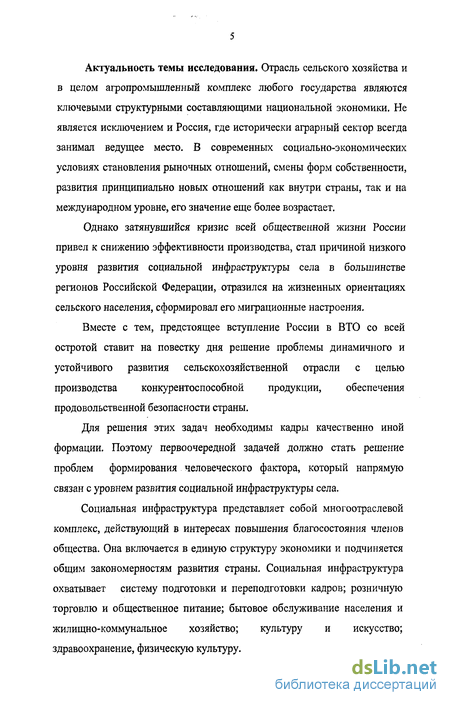 5

Актуальность темы исследования. Отрасль сельского хозяйства и в целом агропромышленный комплекс любого государства являются ключевыми структурными составляющими национальной экономики. Не является исключением и Россия, где исторически аграрный сектор всегда занимал ведущее место. В современных социально-экономических условиях становления рыночных отношений, смены форм собственности, развития принципиально новых отношений как внутри страны, так и на международном уровне, его значение еще более возрастает.

Однако затянувшийся кризис всей общественной жизни России привел к снижению эффективности производства, стал причиной низкого уровня развития социальной инфраструктуры села в большинстве регионов Российской Федерации, отразился на жизненных ориентациях сельского населения, сформировал его миграционные настроения.

Вместе с тем, предстоящее вступление России в ВТО со всей остротой ставит на повестку дня решение проблемы динамичного и устойчивого развития сельскохозяйственной отрасли с целью производства конкурентоспособной продукции, обеспечения продовольственной безопасности страны.

Для решения этих задач необходимы кадры качественно иной формации. Поэтому первоочередной задачей должно стать решение проблем формирования человеческого фактора, который напрямую связан с уровнем развития социальной инфраструктуры села.

Социальная инфраструктура представляет собой многоотраслевой комплекс, действующий в интересах повышения благосостояния членов общества. Она включается в единую структуру экономики и подчиняется общим закономерностям развития страны. Социальная инфраструктура охватывает систему подготовки и переподготовки кадров; розничную торговлю и общественное питание; бытовое обслуживание населения и жилищно-коммунальное хозяйство; культуру и искусство; здравоохранение, физическую культуру.

dsLib.net
библиотека диссертаций